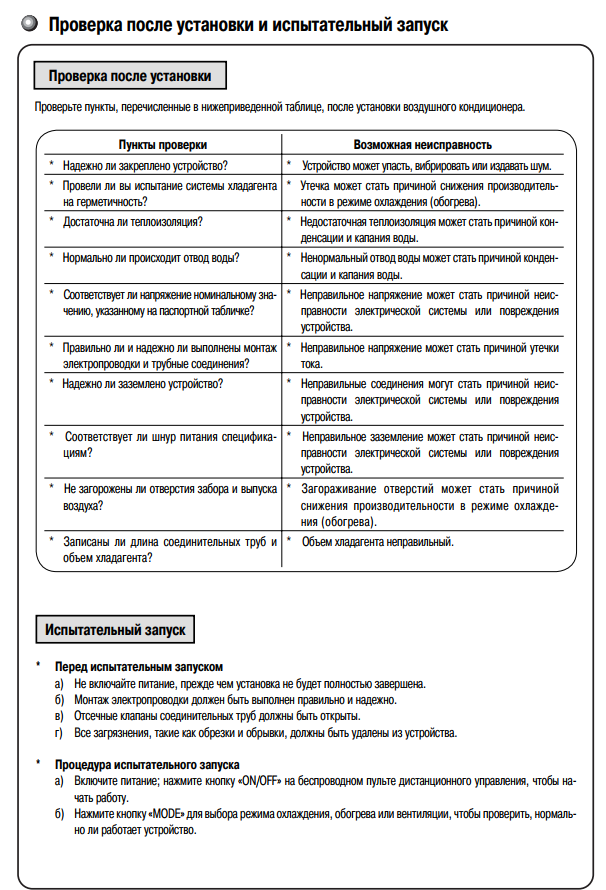 Проверка после установки и испытательный запуск

Проверка после установки

Проверьте пункты, перечисленные в нижеприведенной таблице, после установки воздушного кондиционера.

| Пункты проверки | Возможная неисправность |
|---|---|
| * Надежно ли закреплено устройство? | * Устройство может упасть, вибрировать или издавать шум. |
| * Провели ли вы испытание системы хладагента на герметичность? | * Утечка может стать причиной снижения производительности в режиме охлаждения (обогрева). |
| * Достаточна ли теплоизоляция? | * Недостаточная теплоизоляция может стать причиной конденсации и капания воды. |
| * Нормально ли происходит отвод воды? | * Ненормальный отвод воды может стать причиной конденсации и капания воды. |
| * Соответствует ли напряжение номинальному значению, указанному на паспортной табличке? | * Неправильное напряжение может стать причиной неисправности электрической системы или повреждения устройства. |
| * Правильно ли и надежно ли выполнены монтаж электропроводки и трубные соединения? | * Неправильное напряжение может стать причиной утечки тока. |
| * Надежно ли заземлено устройство? | * Неправильные соединения могут стать причиной неисправности электрической системы или повреждения устройства. |
| * Соответствует ли шнур питания спецификациям? | * Неправильное заземление может стать причиной неисправности электрической системы или повреждения устройства. |
| * Не загорожены ли отверстия забора и выпуска воздуха? | * Загораживание отверстий может стать причиной снижения производительности в режиме охлаждения (обогрева). |
| * Записаны ли длина соединительных труб и объем хладагента? | * Объем хладагента неправильный. |

Испытательный запуск

* Перед испытательным запуском
а) Не включайте питание, прежде чем установка не будет полностью завершена.
б) Монтаж электропроводки должен быть выполнен правильно и надежно.
в) Отсечные клапаны соединительных труб должны быть открыты.
г) Все загрязнения, такие как обрезки и обрывки, должны быть удалены из устройства.

* Процедура испытательного запуска
а) Включите питание; нажмите кнопку «ON/OFF» на беспроводном пульте дистанционного управления, чтобы начать работу.
б) Нажмите кнопку «MODE» для выбора режима охлаждения, обогрева или вентиляции, чтобы проверить, нормально ли работает устройство.